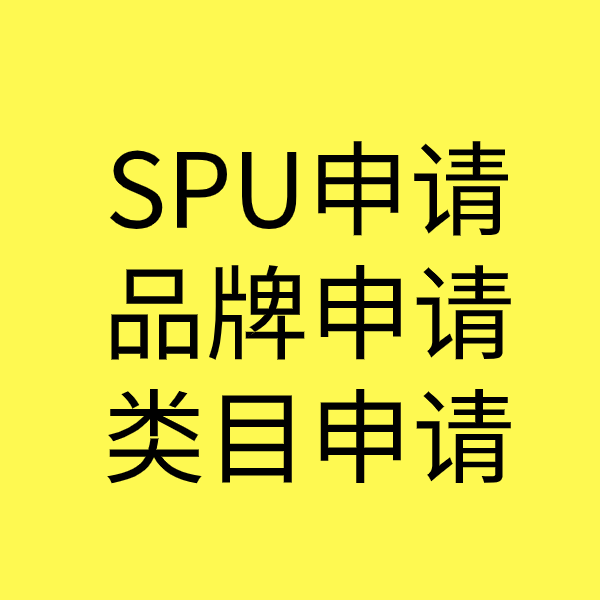 SPU申请
品牌申请
类目申请